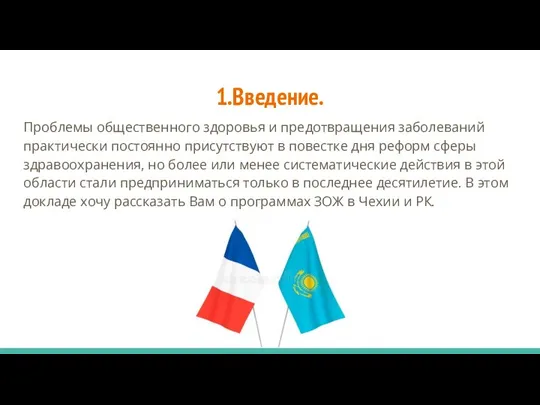 1.Введение.

Проблемы общественного здоровья и предотвращения заболеваний практически постоянно присутствуют в повестке дня реформ сферы здравоохранения, но более или менее систематические действия в этой области стали предприниматься только в последнее десятилетие. В этом докладе хочу рассказать Вам о программах ЗОЖ в Чехии и РК.